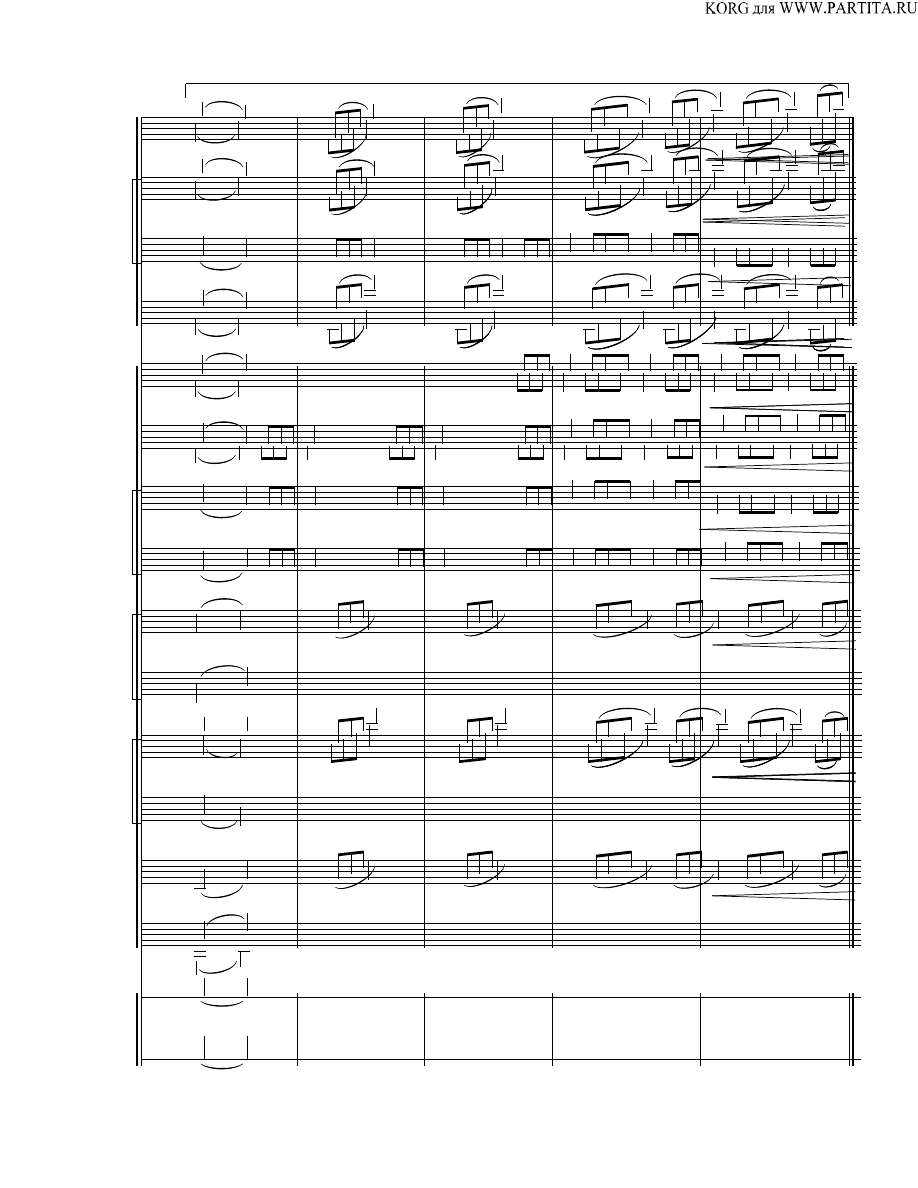 KORG для WWW.PARTITA.RU